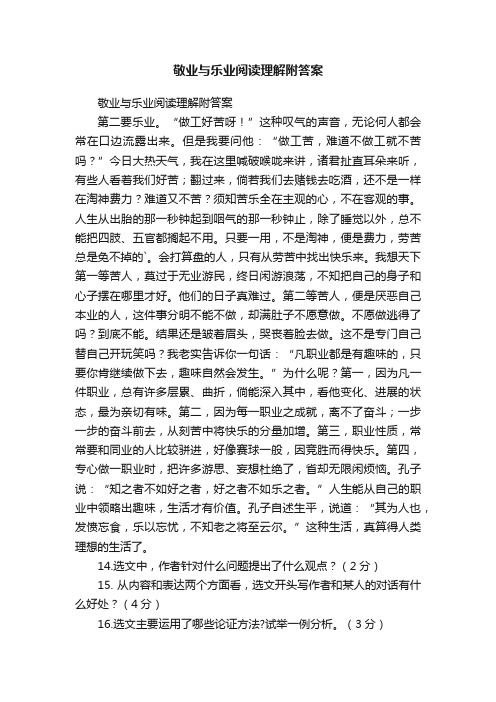 敬业与乐业阅读理解附答案

敬业与乐业阅读理解附答案

第二要乐业。“做工好苦呀！”这种叹气的声音，无论何人都会常在口边流露出来。但是我要问他：“做工苦，难道不做工就不苦吗？”今日大热天气，我在这里喊破喉咙来讲，诸君扯直耳朵来听，有些人看着我们好苦；翻过来，倘若我们去赌钱去吃酒，还不是一样在淘神费力？难道又不苦？须知苦乐全在主观的心，不在客观的事。人生从出胎的那一秒钟起到咽气的那一秒钟止，除了睡觉以外，总不能把四肢、五官都搁起不用。只要一用，不是淘神，便是费力，劳苦总是免不掉的`。会打算盘的人，只有从劳苦中找出快乐来。我想天下第一等苦人，莫过于无业游民，终日闲游浪荡，不知把自己的身子和心子摆在哪里才好。他们的日子真难过。第二等苦人，便是厌恶自己本业的人，这件事分明不能不做，却满肚子不愿意做。不愿做逃得了吗？到底不能。结果还是皱着眉头，哭丧着脸去做。这不是专门自己替自己开玩笑吗？我老实告诉你一句话：“凡职业都是有趣味的，只要你肯继续做下去，趣味自然会发生。”为什么呢？第一，因为凡一件职业，总有许多层累、曲折，倘能深入其中，看他变化、进展的状态，最为亲切有味。第二，因为每一职业之成就，离不了奋斗；一步一步的奋斗前去，从刻苦中将快乐的分量加增。第三，职业性质，常常要和同业的人比较骈进，好像赛球一般，因竞胜而得快乐。第四，专心做一职业时，把许多游思、妄想杜绝了，省却无限闲烦恼。孔子说：“知之者不如好之者，好之者不如乐之者。”人生能从自己的职业中领略出趣味，生活才有价值。孔子自述生平，说道：“其为人也，发愤忘食，乐以忘忧，不知老之将至云尔。”这种生活，真算得人类理想的生活了。

14.选文中，作者针对什么问题提出了什么观点？（2分）

15. 从内容和表达两个方面看，选文开头写作者和某人的对话有什么好处？（4分）

16.选文主要运用了哪些论证方法?试举一例分析。（3分）